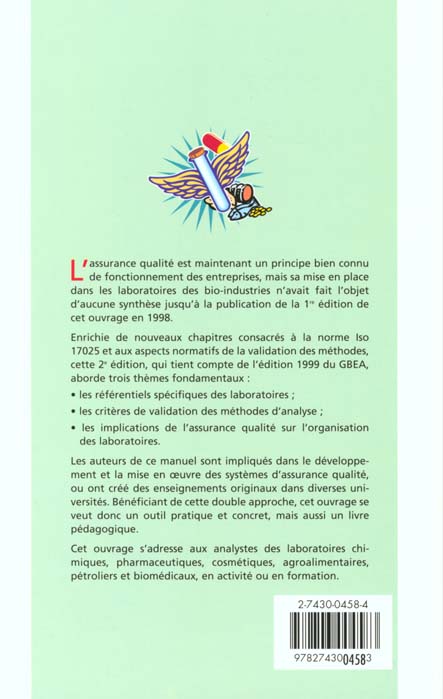 L'assurance qualité est maintenant un principe bien connu de fonctionnement des entreprises, mais sa mise en place dans les laboratoires des bio-industries n'avait fait l'objet d'aucune synthèse jusqu'à la publication de la 1$^{re}$ édition de cet ouvrage en 1998.

Enrichie de nouveaux chapitres consacrés à la norme Iso 17025 et aux aspects normatifs de la validation des méthodes, cette 2$^{e}$ édition, qui tient compte de l'édition 1999 du GBEA, aborde trois thèmes fondamentaux :

• les référentiels spécifiques des laboratoires ;

• les critères de validation des méthodes d'analyse ;

• les implications de l'assurance qualité sur l'organisation des laboratoires.

Les auteurs de ce manuel sont impliqués dans le développement et la mise en œuvre des systèmes d'assurance qualité, ou ont créé des enseignements originaux dans diverses universités. Bénéficiant de cette double approche, cet ouvrage se veut donc un outil pratique et concret, mais aussi un livre pédagogique.

Cet ouvrage s'adresse aux analystes des laboratoires chimiques, pharmaceutiques, cosmétiques, agroalimentaires, pétroliers et biomédicaux, en activité ou en formation.

2-7430-0458-4

9782743004583